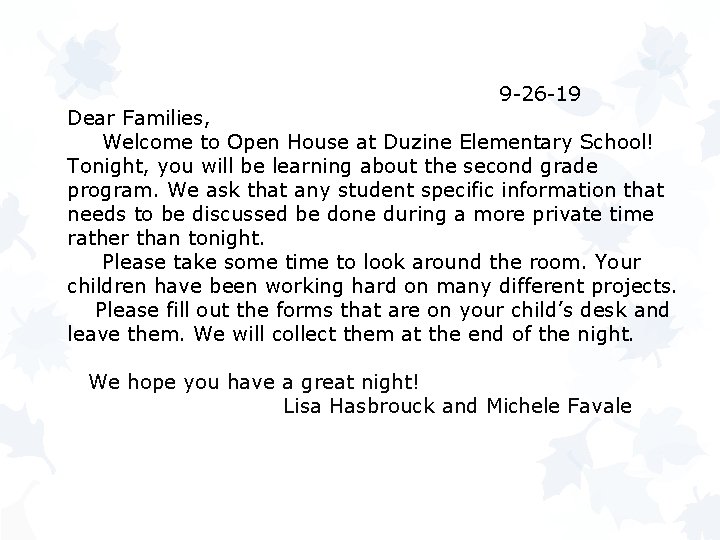 9-26-19

Dear Families,

Welcome to Open House at Duzine Elementary School! Tonight, you will be learning about the second grade program. We ask that any student specific information that needs to be discussed be done during a more private time rather than tonight.

Please take some time to look around the room. Your children have been working hard on many different projects.

Please fill out the forms that are on your child's desk and leave them. We will collect them at the end of the night.

We hope you have a great night!

Lisa Hasbrouck and Michele Favale